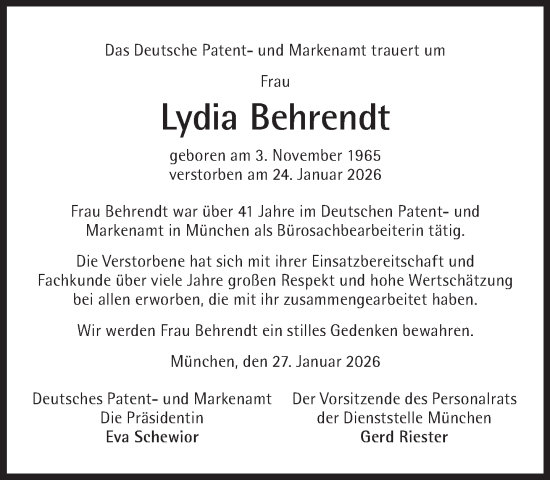 Das Deutsche Patent- und Markenamt trauert um

Frau

Lydia Behrendt

geboren am 3. November 1965
verstorben am 24. Januar 2026

Frau Behrendt war über 41 Jahre im Deutschen Patent- und Markenamt in München als Bürosachbearbeiterin tätig.

Die Verstorbene hat sich mit ihrer Einsatzbereitschaft und Fachkunde über viele Jahre großen Respekt und hohe Wertschätzung bei allen erworben, die mit ihr zusammengearbeitet haben.

Wir werden Frau Behrendt ein stilles Gedenken bewahren.

München, den 27. Januar 2026

Deutsches Patent- und Markenamt
Die Präsidentin
Eva Schewior

Der Vorsitzende des Personalrats
der Dienststelle München
Gerd Riester